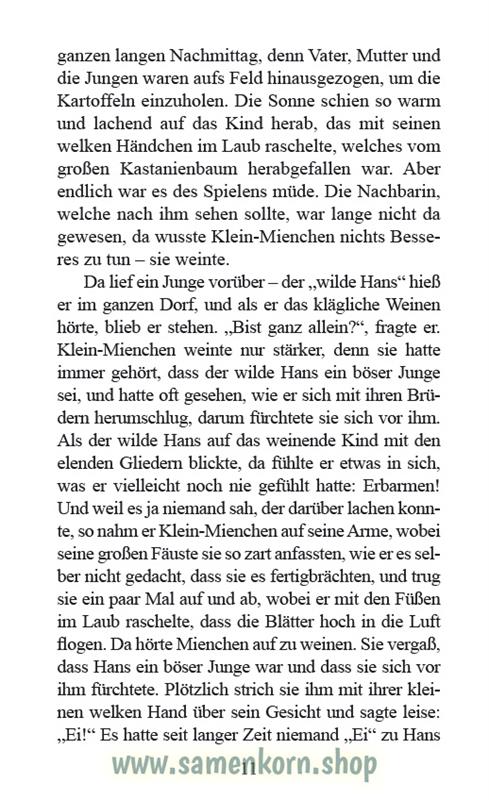 ganzen langen Nachmittag, denn Vater, Mutter und die Jungen waren aufs Feld hinausgezogen, um die Kartoffeln einzuholen. Die Sonne schien so warm und lachend auf das Kind herab, das mit seinen welken Händchen im Laub raschelte, welches vom großen Kastanienbaum herabgefallen war. Aber endlich war es des Spielens müde. Die Nachbarin, welche nach ihm sehen sollte, war lange nicht da gewesen, da wusste Klein-Mienchen nichts Besseres zu tun – sie weinte.

Da lief ein Junge vorüber – der „wilde Hans“ hieß er im ganzen Dorf, und als er das klägliche Weinen hörte, blieb er stehen. „Bist ganz allein?“, fragte er. Klein-Mienchen weinte nur stärker, denn sie hatte immer gehört, dass der wilde Hans ein böser Junge sei, und hatte oft gesehen, wie er sich mit ihren Brüdern herumschlug, darum fürchtete sie sich vor ihm. Als der wilde Hans auf das weinende Kind mit den elenden Gliedern blickte, da fühlte er etwas in sich, was er vielleicht noch nie gefühlt hatte: Erbarmen! Und weil es ja niemand sah, der darüber lachen konnte, so nahm er Klein-Mienchen auf seine Arme, wobei seine großen Fäuste sie so zart anfassten, wie er es selber nicht gedacht, dass sie es fertigbrächten, und trug sie ein paar Mal auf und ab, wobei er mit den Füßen im Laub raschelte, dass die Blätter hoch in die Luft flogen. Da hörte Mienchen auf zu weinen. Sie vergaß, dass Hans ein böser Junge war und dass sie sich vor ihm fürchtete. Plötzlich strich sie ihm mit ihrer kleinen welken Hand über sein Gesicht und sagte leise: „Ei!“ Es hatte seit langer Zeit niemand „Ei“ zu Hans

www.samenkorn.shop

11